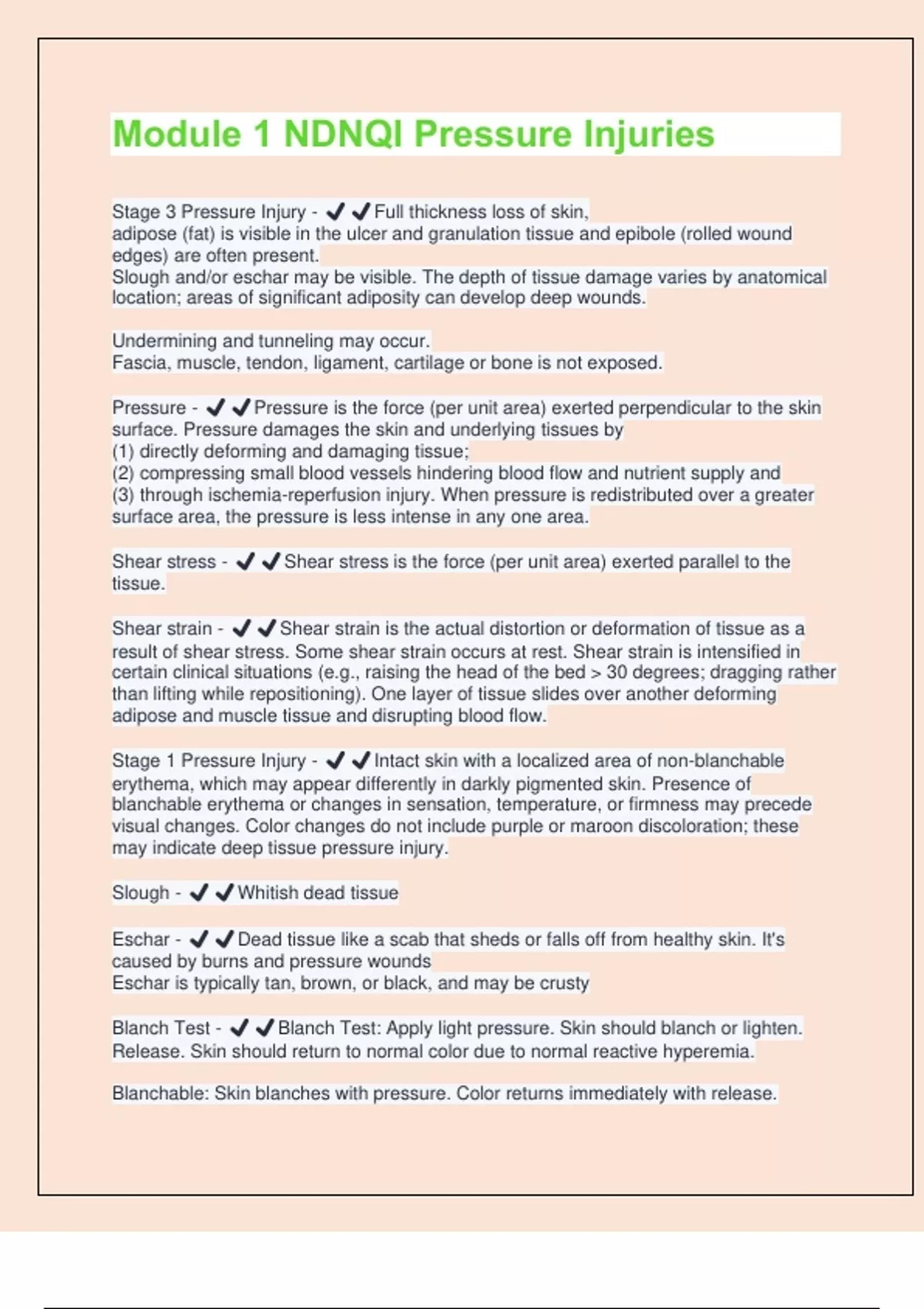 Module 1 NDNQI Pressure Injuries

Stage 3 Pressure Injury - ✔✔Full thickness loss of skin, adipose (fat) is visible in the ulcer and granulation tissue and epibole (rolled wound edges) are often present.
Slough and/or eschar may be visible. The depth of tissue damage varies by anatomical location; areas of significant adiposity can develop deep wounds.

Undermining and tunneling may occur.
Fascia, muscle, tendon, ligament, cartilage or bone is not exposed.

Pressure - ✔✔Pressure is the force (per unit area) exerted perpendicular to the skin surface. Pressure damages the skin and underlying tissues by
(1) directly deforming and damaging tissue;
(2) compressing small blood vessels hindering blood flow and nutrient supply and
(3) through ischemia-reperfusion injury. When pressure is redistributed over a greater surface area, the pressure is less intense in any one area.

Shear stress - ✔✔Shear stress is the force (per unit area) exerted parallel to the tissue.

Shear strain - ✔✔Shear strain is the actual distortion or deformation of tissue as a result of shear stress. Some shear strain occurs at rest. Shear strain is intensified in certain clinical situations (e.g., raising the head of the bed > 30 degrees; dragging rather than lifting while repositioning). One layer of tissue slides over another deforming adipose and muscle tissue and disrupting blood flow.

Stage 1 Pressure Injury - ✔✔Intact skin with a localized area of non-blanchable erythema, which may appear differently in darkly pigmented skin. Presence of blanchable erythema or changes in sensation, temperature, or firmness may precede visual changes. Color changes do not include purple or maroon discoloration; these may indicate deep tissue pressure injury.

Slough - ✔✔Whitish dead tissue

Eschar - ✔✔Dead tissue like a scab that sheds or falls off from healthy skin. It's caused by burns and pressure wounds
Eschar is typically tan, brown, or black, and may be crusty

Blanch Test - ✔✔Blanch Test: Apply light pressure. Skin should blanch or lighten. Release. Skin should return to normal color due to normal reactive hyperemia.

Blanchable: Skin blanches with pressure. Color returns immediately with release.